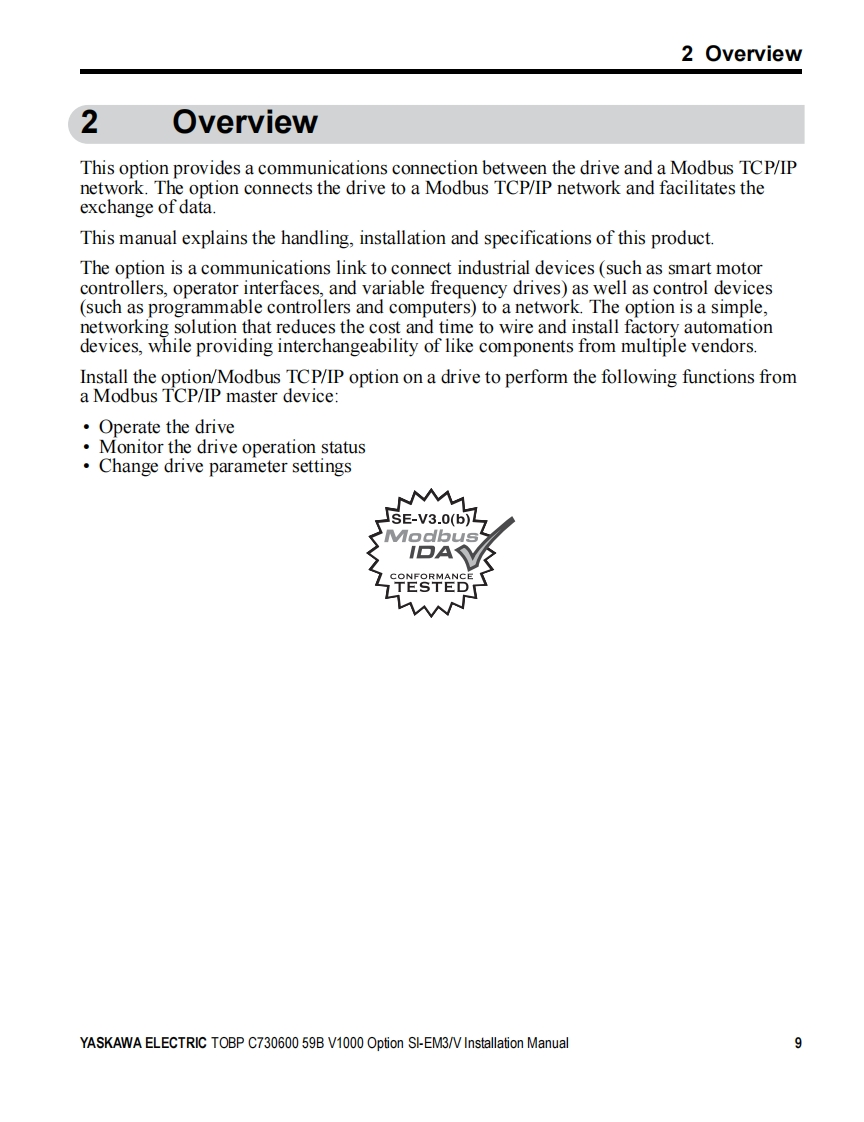 2 Overview

2 Overview

This option provides a communications connection between the drive and a Modbus TCP/IP network. The option connects the drive to a Modbus TCP/IP network and facilitates the exchange of data.

This manual explains the handling, installation and specifications of this product.

The option is a communications link to connect industrial devices (such as smart motor controllers, operator interfaces, and variable frequency drives) as well as control devices (such as programmable controllers and computers) to a network. The option is a simple, networking solution that reduces the cost and time to wire and install factory automation devices, while providing interchangeability of like components from multiple vendors.

Install the option/Modbus TCP/IP option on a drive to perform the following functions from a Modbus TCP/IP master device:

• Operate the drive
• Monitor the drive operation status
• Change drive parameter settings

SE-V3.0(b)
Modbus
IDA
CONFORMANCE
TESTED

YASKAWA ELECTRIC TOBP C730600 59B V1000 Option SI-EM3/V Installation Manual 9